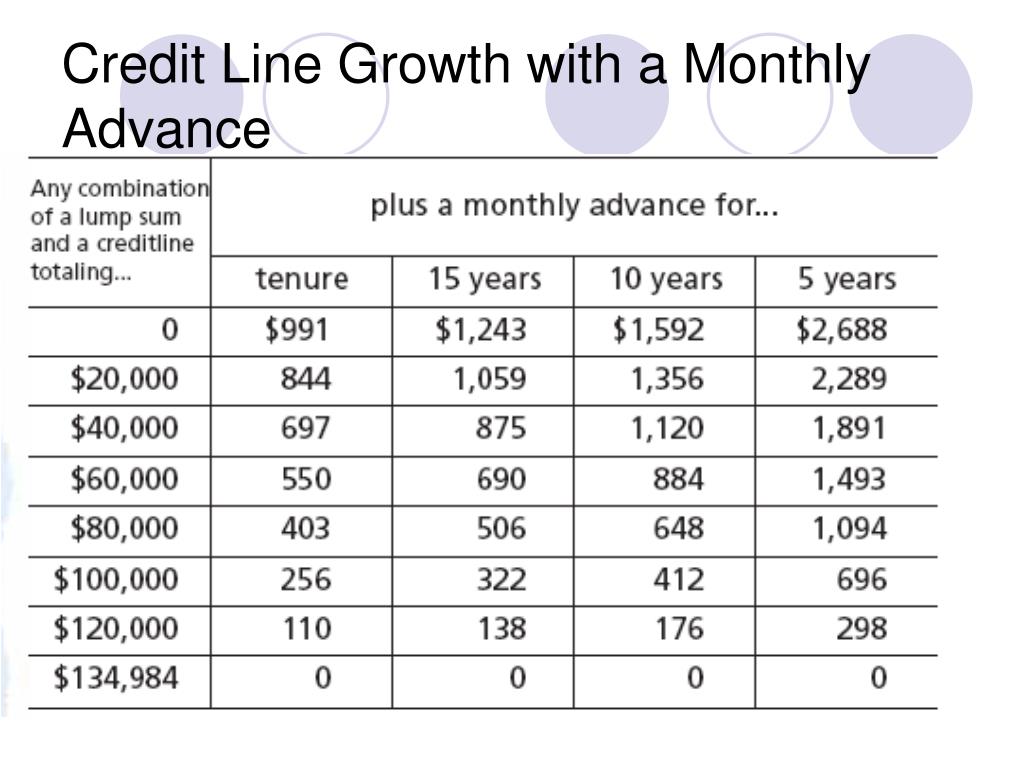 Credit Line Growth with a Monthly Advance

| Any combination of a lump sum and a creditline totaling... | plus a monthly advance for... | | | |
|---|---|---|---|---|
| | tenure | 15 years | 10 years | 5 years |
| 0 | \$991 | \$1,243 | \$1,592 | \$2,688 |
| \$20,000 | 844 | 1,059 | 1,356 | 2,289 |
| \$40,000 | 697 | 875 | 1,120 | 1,891 |
| \$60,000 | 550 | 690 | 884 | 1,493 |
| \$80,000 | 403 | 506 | 648 | 1,094 |
| \$100,000 | 256 | 322 | 412 | 696 |
| \$120,000 | 110 | 138 | 176 | 298 |
| \$134,984 | 0 | 0 | 0 | 0 |